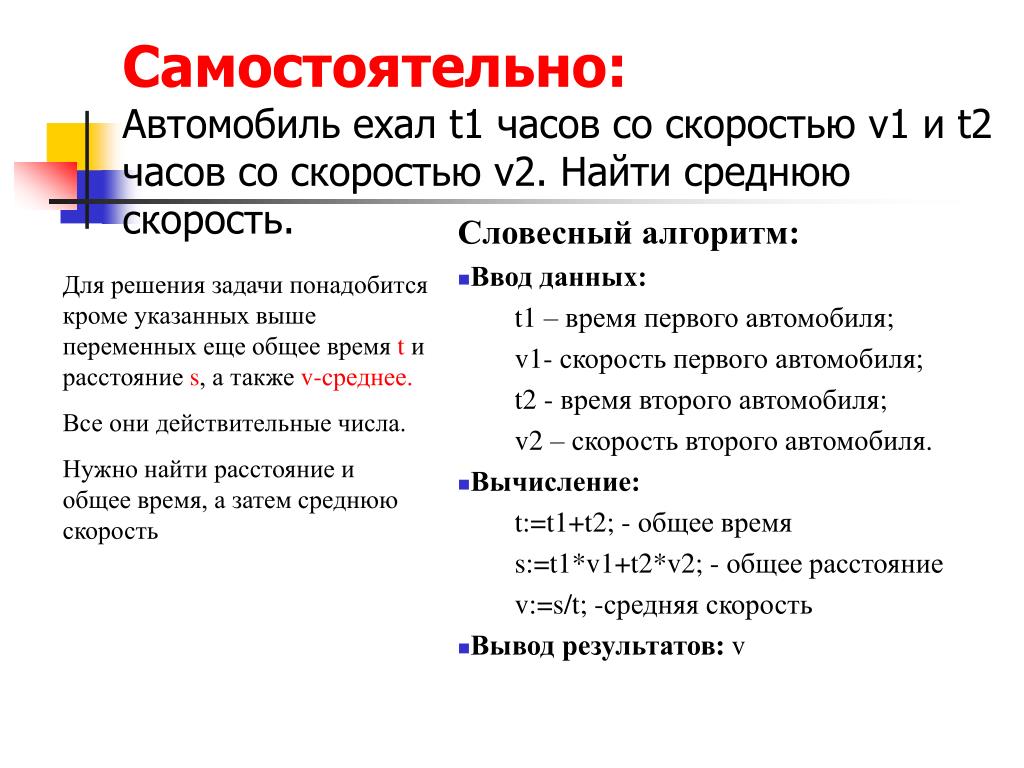 Самостоятельно:
Автомобиль ехал t1 часов со скоростью v1 и t2 часов со скоростью v2. Найти среднюю скорость.

Для решения задачи понадобится кроме указанных выше переменных еще общее время t и расстояние s, а также v-среднее.

Все они действительные числа.

Нужно найти расстояние и общее время, а затем среднюю скорость

Словесный алгоритм:

Ввод данных:
t1 – время первого автомобиля;
v1- скорость первого автомобиля;
t2 - время второго автомобиля;
v2 – скорость второго автомобиля.

Вычисление:
t:=t1+t2; - общее время
s:=t1*v1+t2*v2; - общее расстояние
v:=s/t; -средняя скорость

Вывод результатов: v